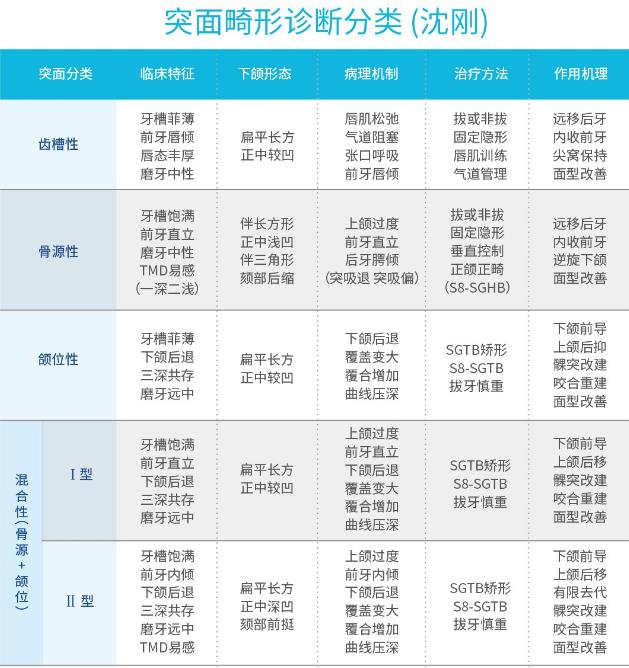 突面畸形诊断分类 (沈刚)

| 突面分类 | 临床特征 | 下颌形态 | 病理机制 | 治疗方法 | 作用机理 |
|---|---|---|---|---|---|
| 齿槽性 | 牙槽菲薄 前牙唇倾 唇态丰厚 磨牙中性 | 扁平长方 正中较凹 | 唇肌松弛 气道阻塞 张口呼吸 前牙唇倾 | 拔或非拔 固定隐形 唇肌训练 气道管理 | 远移后牙 内收前牙 尖窝保持 面型改善 |
| 骨源性 | 牙槽饱满 前牙直立 磨牙中性 TMD易感 (一深二浅) | 伴长方形 正中浅凹 伴三角形 颏部后缩 | 上颌过度 前牙直立 后牙腭倾 (突吸退 突吸偏) | 拔或非拔 固定隐形 垂直控制 正颌正畸 (S8-SGHB) | 远移后牙 内收前牙 逆旋下颌 面型改善 |
| 颌位性 | 牙槽菲薄 下颌后退 三深共存 磨牙远中 | 扁平长方 正中较凹 | 下颌后退 覆盖变大 覆合增加 曲线压深 | SGTB矫形 S8-SGTB 拔牙慎重 | 下颌前导 上颌后抑 髁突改建 咬合重建 面型改善 |
| 混合性(骨源+颌位) Ⅰ型 | 牙槽饱满 前牙直立 下颌后退 三深共存 磨牙远中 | 扁平长方 正中较凹 | 上颌过度 前牙直立 下颌后退 覆盖变大 覆合增加 曲线压深 | SGTB矫形 S8-SGTB 拔牙慎重 | 下颌前导 上颌后移 髁突改建 咬合重建 面型改善 |
| 混合性(骨源+颌位) Ⅱ型 | 牙槽饱满 前牙内倾 下颌后退 三深共存 磨牙远中 TMD易感 | 扁平长方 正中深凹 颏部前挺 | 上颌过度 前牙内倾 下颌后退 覆盖变大 覆合增加 曲线压深 | SGTB矫形 S8-SGTB 拔牙慎重 | 下颌前导 上颌后移 有限去代 髁突改建 咬合重建 面型改善 |